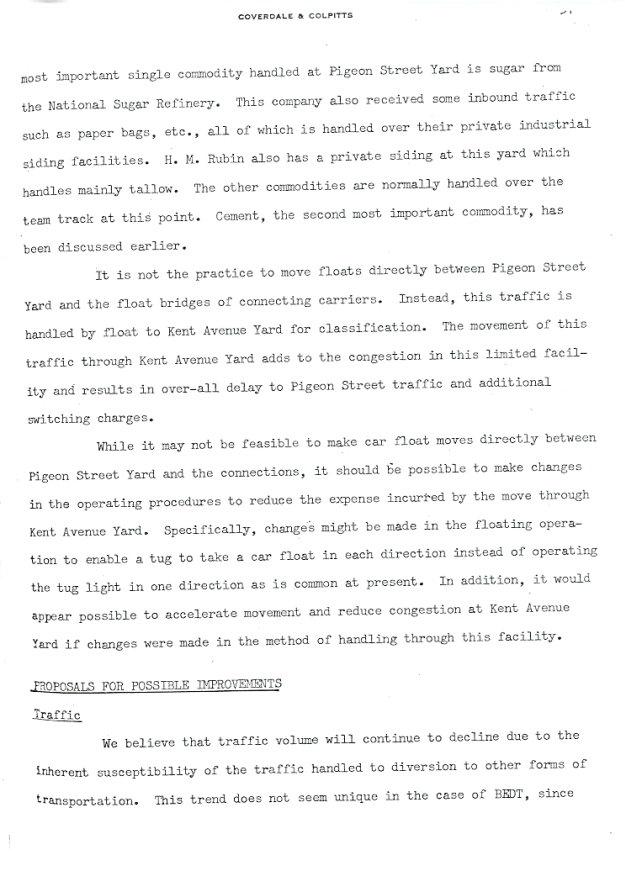 COVERDALE & COLPITTS

most important single commodity handled at Pigeon Street Yard is sugar from the National Sugar Refinery. This company also received some inbound traffic such as paper bags, etc., all of which is handled over their private industrial siding facilities. H. M. Rubin also has a private siding at this yard which handles mainly tallow. The other commodities are normally handled over the team track at this point. Cement, the second most important commodity, has been discussed earlier.

It is not the practice to move floats directly between Pigeon Street Yard and the float bridges of connecting carriers. Instead, this traffic is handled by float to Kent Avenue Yard for classification. The movement of this traffic through Kent Avenue Yard adds to the congestion in this limited facility and results in over-all delay to Pigeon Street traffic and additional switching charges.

While it may not be feasible to make car float moves directly between Pigeon Street Yard and the connections, it should be possible to make changes in the operating procedures to reduce the expense incurred by the move through Kent Avenue Yard. Specifically, changes might be made in the floating operation to enable a tug to take a car float in each direction instead of operating the tug light in one direction as is common at present. In addition, it would appear possible to accelerate movement and reduce congestion at Kent Avenue Yard if changes were made in the method of handling through this facility.

PROPOSALS FOR POSSIBLE IMPROVEMENTS

Traffic

We believe that traffic volume will continue to decline due to the inherent susceptibility of the traffic handled to diversion to other forms of transportation. This trend does not seem unique in the case of BEDT, since